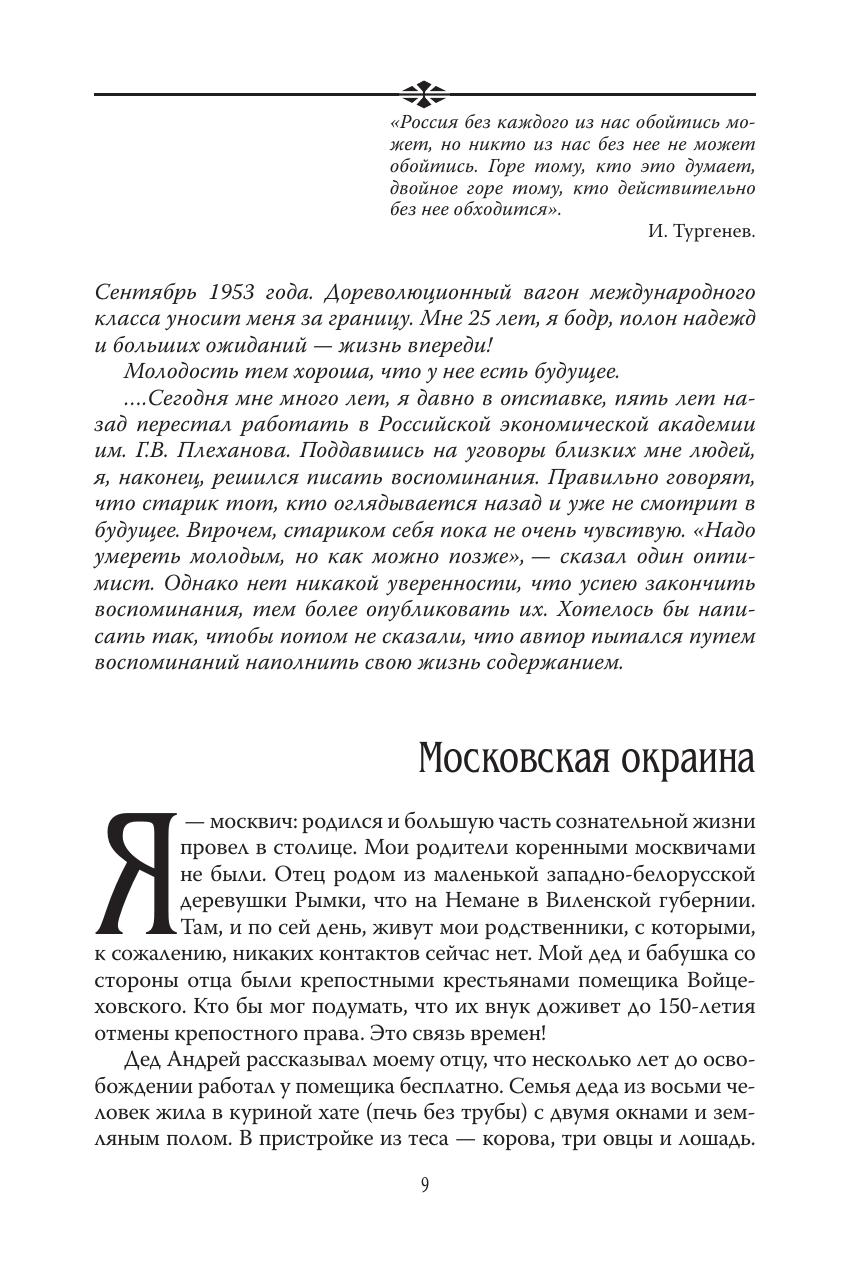 «Россия без каждого из нас обойтись может, но никто из нас без нее не может обойтись. Горе тому, кто это думает, двойное горе тому, кто действительно без нее обходится».

И. Тургенев.

Сентябрь 1953 года. Дореволюционный вагон международного класса уносит меня за границу. Мне 25 лет, я бодр, полон надежд и больших ожиданий — жизнь впереди!

Молодость тем хороша, что у нее есть будущее.

....Сегодня мне много лет, я давно в отставке, пять лет назад перестал работать в Российской экономической академии им. Г.В. Плеханова. Поддавшись на уговоры близких мне людей, я, наконец, решился писать воспоминания. Правильно говорят, что старик тот, кто оглядывается назад и уже не смотрит в будущее. Впрочем, стариком себя пока не очень чувствую. «Надо умереть молодым, но как можно позже», — сказал один оптимист. Однако нет никакой уверенности, что успею закончить воспоминания, тем более опубликовать их. Хотелось бы написать так, чтобы потом не сказали, что автор пытался путем воспоминаний наполнить свою жизнь содержанием.

Московская окраина

Я — москвич: родился и большую часть сознательной жизни провел в столице. Мои родители коренными москвичами не были. Отец родом из маленькой западно-белорусской деревушки Рымки, что на Немане в Виленской губернии. Там, и по сей день, живут мои родственники, с которыми, к сожалению, никаких контактов сейчас нет. Мой дед и бабушка со стороны отца были крепостными крестьянами помещика Войцеховского. Кто бы мог подумать, что их внук доживет до 150-летия отмены крепостного права. Это связь времен!

Дед Андрей рассказывал моему отцу, что несколько лет до освобождении работал у помещика бесплатно. Семья деда из восьми человек жила в куриной хате (печь без трубы) с двумя окнами и земляным полом. В пристройке из теса — корова, три овцы и лошадь.

9